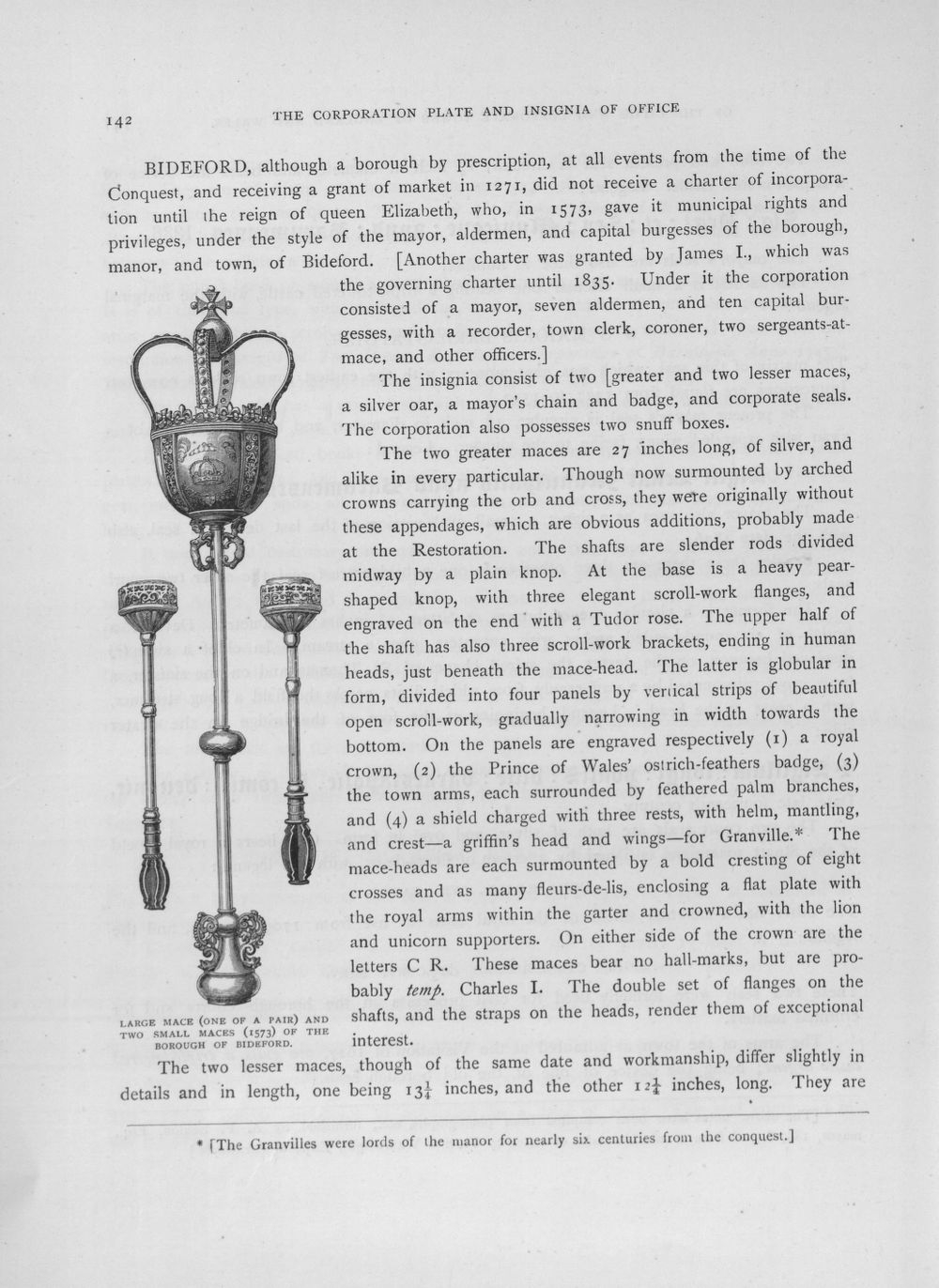 142 THE CORPORATION PLATE AND INSIGNIA OF OFFICE

BIDEFORD, although a borough by prescription, at all events from the time of the Conquest, and receiving a grant of market in 1271, did not receive a charter of incorporation until the reign of queen Elizabeth, who, in 1573, gave it municipal rights and privileges, under the style of the mayor, aldermen, and capital burgesses of the borough, manor, and town, of Bideford. [Another charter was granted by James I., which was the governing charter until 1835. Under it the corporation consisted of a mayor, seven aldermen, and ten capital burgesses, with a recorder, town clerk, coroner, two sergeants-at-mace, and other officers.]

The insignia consist of two [greater and two lesser maces, a silver oar, a mayor's chain and badge, and corporate seals. The corporation also possesses two snuff boxes.

The two greater maces are 27 inches long, of silver, and alike in every particular. Though now surmounted by arched crowns carrying the orb and cross, they were originally without these appendages, which are obvious additions, probably made at the Restoration. The shafts are slender rods divided midway by a plain knop. At the base is a heavy pear-shaped knop, with three elegant scroll-work flanges, and engraved on the end with a Tudor rose. The upper half of the shaft has also three scroll-work brackets, ending in human heads, just beneath the mace-head. The latter is globular in form, divided into four panels by vertical strips of beautiful open scroll-work, gradually narrowing in width towards the bottom. On the panels are engraved respectively (1) a royal crown, (2) the Prince of Wales' ostrich-feathers badge, (3) the town arms, each surrounded by feathered palm branches, and (4) a shield charged with three rests, with helm, mantling, and crest—a griffin's head and wings—for Granville.* The mace-heads are each surmounted by a bold cresting of eight crosses and as many fleurs-de-lis, enclosing a flat plate with the royal arms within the garter and crowned, with the lion and unicorn supporters. On either side of the crown are the letters C R. These maces bear no hall-marks, but are probably temp. Charles I. The double set of flanges on the shafts, and the straps on the heads, render them of exceptional interest.

LARGE MACE (ONE OF A PAIR) AND TWO SMALL MACES (1573) OF THE BOROUGH OF BIDEFORD.

The two lesser maces, though of the same date and workmanship, differ slightly in details and in length, one being $13\frac{1}{4}$ inches, and the other $12\frac{1}{4}$ inches, long. They are

* [The Granvilles were lords of the manor for nearly six centuries from the conquest.]